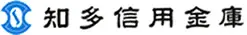 知多信用金庫